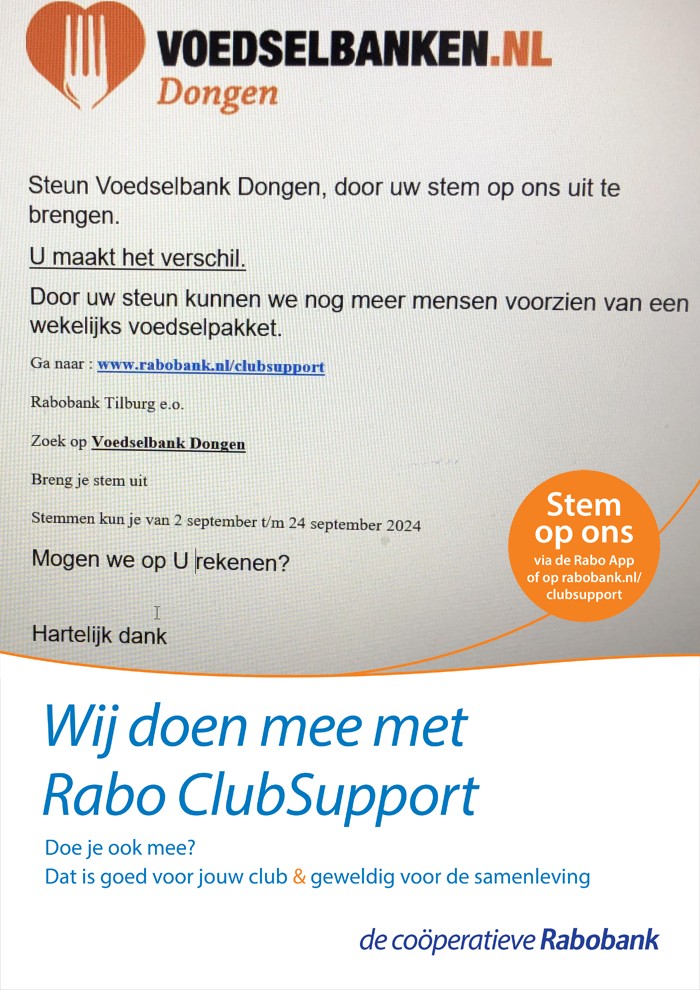 VOEDSELBANKEN.NL
Dongen

Steun Voedselbank Dongen, door uw stem op ons uit te brengen.

U maakt het verschil.

Door uw steun kunnen we nog meer mensen voorzien van een wekelijks voedselpakket.

Ga naar : www.rabobank.nl/clubsupport

Rabobank Tilburg e.o.

Zoek op Voedselbank Dongen

Breng je stem uit

Stemmen kun je van 2 september t/m 24 september 2024

Mogen we op U rekenen?

Hartelijk dank

Stem op ons
via de Rabo App of op rabobank.nl/clubsupport

Wij doen mee met Rabo ClubSupport

Doe je ook mee?
Dat is goed voor jouw club & geweldig voor de samenleving

de coöperatieve Rabobank